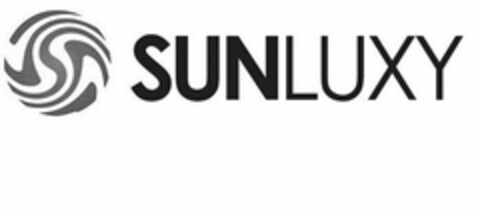 SUNLUXY